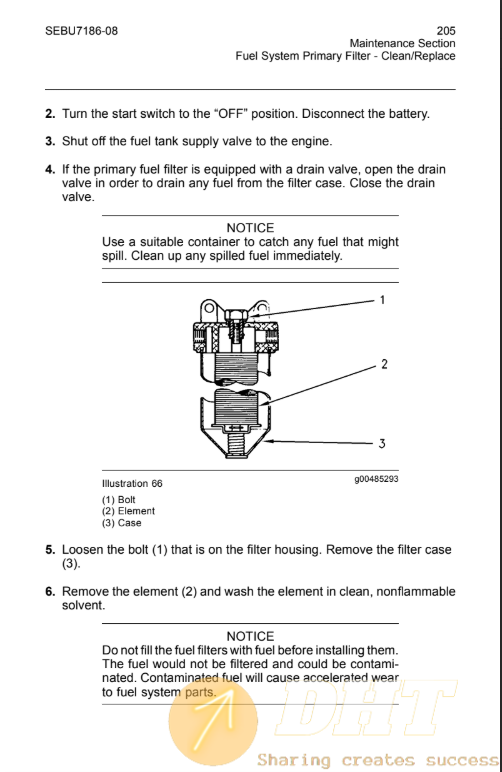 SEBU7186-08

205
Maintenance Section
Fuel System Primary Filter - Clean/Replace

2. Turn the start switch to the “OFF” position. Disconnect the battery.

3. Shut off the fuel tank supply valve to the engine.

4. If the primary fuel filter is equipped with a drain valve, open the drain valve in order to drain any fuel from the filter case. Close the drain valve.

NOTICE
Use a suitable container to catch any fuel that might spill. Clean up any spilled fuel immediately.

1

2

3

Illustration 66

g00485293

(1) Bolt
(2) Element
(3) Case

5. Loosen the bolt (1) that is on the filter housing. Remove the filter case (3).

6. Remove the element (2) and wash the element in clean, nonflammable solvent.

NOTICE
Do not fill the fuel filters with fuel before installing them. The fuel would not be filtered and could be contaminated. Contaminated fuel will cause accelerated wear to fuel system parts.

DHT
Sharing creates success